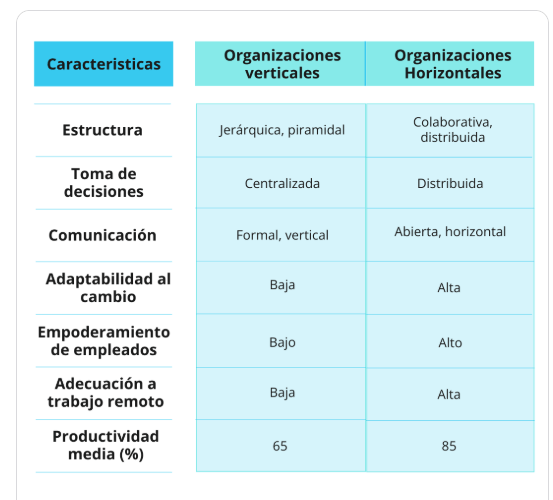 | Caracteristicas | Organizaciones verticales | Organizaciones Horizontales |
|---|---|---|
| Estructura | Jerárquica, piramidal | Colaborativa, distribuida |
| Toma de decisiones | Centralizada | Distribuida |
| Comunicación | Formal, vertical | Abierta, horizontal |
| Adaptabilidad al cambio | Baja | Alta |
| Empoderamiento de empleados | Bajo | Alto |
| Adecuación a trabajo remoto | Baja | Alta |
| Productividad media (%) | 65 | 85 |